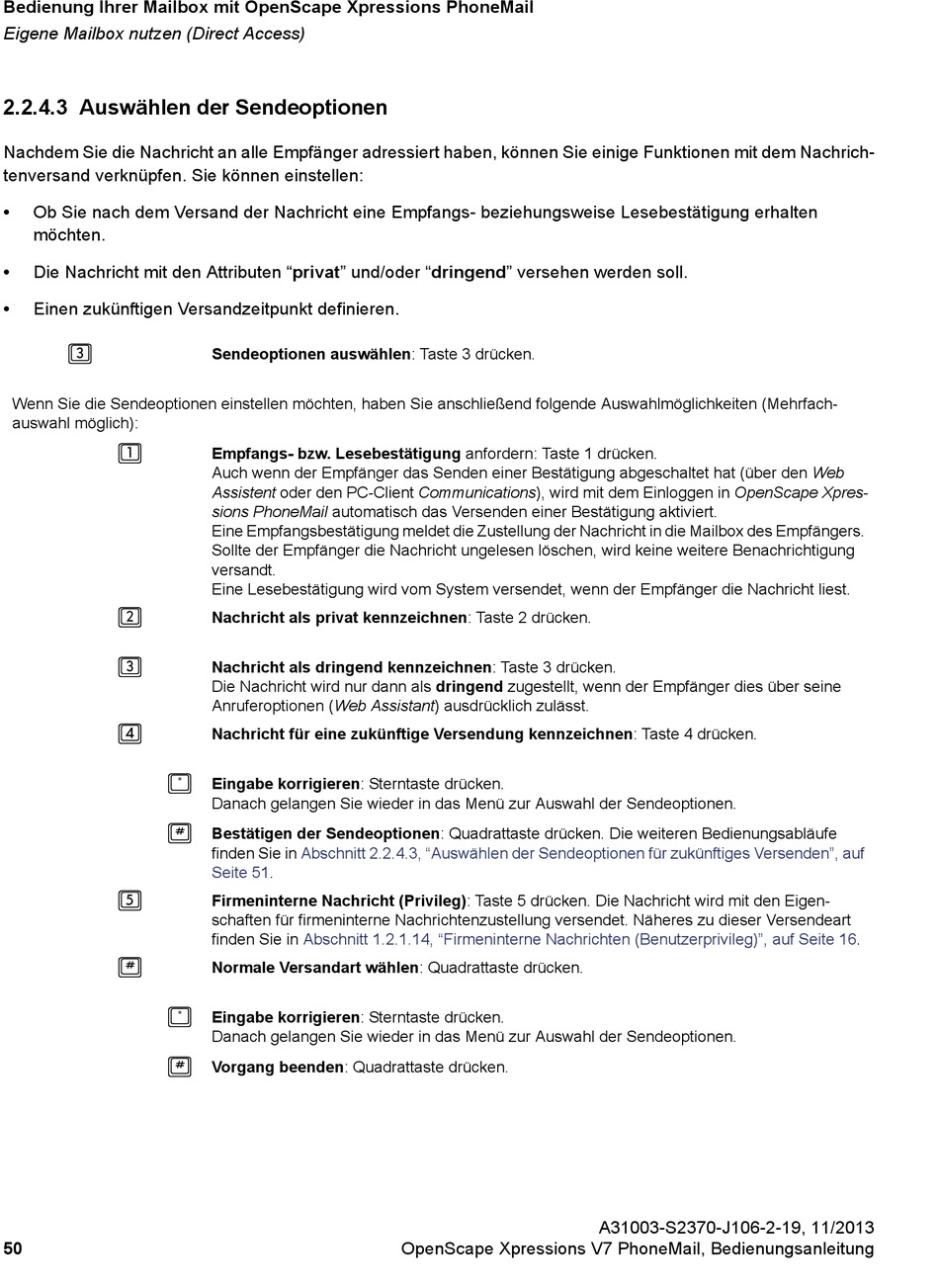 Bedienung Ihrer Mailbox mit OpenScape Xpressions PhoneMail
Eigene Mailbox nutzen (Direct Access)

2.2.4.3 Auswählen der Sendeoptionen

Nachdem Sie die Nachricht an alle Empfänger adressiert haben, können Sie einige Funktionen mit dem Nachrichtenversand verknüpfen. Sie können einstellen:

• Ob Sie nach dem Versand der Nachricht eine Empfangs- beziehungsweise Lesebestätigung erhalten möchten.

• Die Nachricht mit den Attributen “privat” und/oder “dringend” versehen werden soll.

• Einen zukünftigen Versandzeitpunkt definieren.

3 Sendeoptionen auswählen: Taste 3 drücken.

Wenn Sie die Sendeoptionen einstellen möchten, haben Sie anschließend folgende Auswahlmöglichkeiten (Mehrfachauswahl möglich):

1 Empfangs- bzw. Lesebestätigung anfordern: Taste 1 drücken.
Auch wenn der Empfänger das Senden einer Bestätigung abgeschaltet hat (über den Web Assistent oder den PC-Client Communications), wird mit dem Einloggen in OpenScape Xpressions PhoneMail automatisch das Versenden einer Bestätigung aktiviert.
Eine Empfangsbestätigung meldet die Zustellung der Nachricht in die Mailbox des Empfängers. Sollte der Empfänger die Nachricht ungelesen löschen, wird keine weitere Benachrichtigung versandt.
Eine Lesebestätigung wird vom System versendet, wenn der Empfänger die Nachricht liest.

2 Nachricht als privat kennzeichnen: Taste 2 drücken.

3 Nachricht als dringend kennzeichnen: Taste 3 drücken.
Die Nachricht wird nur dann als dringend zugestellt, wenn der Empfänger dies über seine Anruferoptionen (Web Assistant) ausdrücklich zulässt.

4 Nachricht für eine zukünftige Versendung kennzeichnen: Taste 4 drücken.

* Eingabe korrigieren: Sterntaste drücken.
Danach gelangen Sie wieder in das Menü zur Auswahl der Sendeoptionen.

# Bestätigen der Sendeoptionen: Quadrattaste drücken. Die weiteren Bedienungsabläufe finden Sie in Abschnitt 2.2.4.3, “Auswählen der Sendeoptionen für zukünftiges Versenden”, auf Seite 51.

5 Firmeninterne Nachricht (Privileg): Taste 5 drücken. Die Nachricht wird mit den Eigenschaften für firmeninterne Nachrichtenzustellung versendet. Näheres zu dieser Versendeart finden Sie in Abschnitt 1.2.1.14, “Firmeninterne Nachrichten (Benutzerprivileg)”, auf Seite 16.

# Normale Versandart wählen: Quadrattaste drücken.

* Eingabe korrigieren: Sterntaste drücken.
Danach gelangen Sie wieder in das Menü zur Auswahl der Sendeoptionen.

# Vorgang beenden: Quadrattaste drücken.

A31003-S2370-J106-2-19, 11/2013
50 OpenScape Xpressions V7 PhoneMail, Bedienungsanleitung